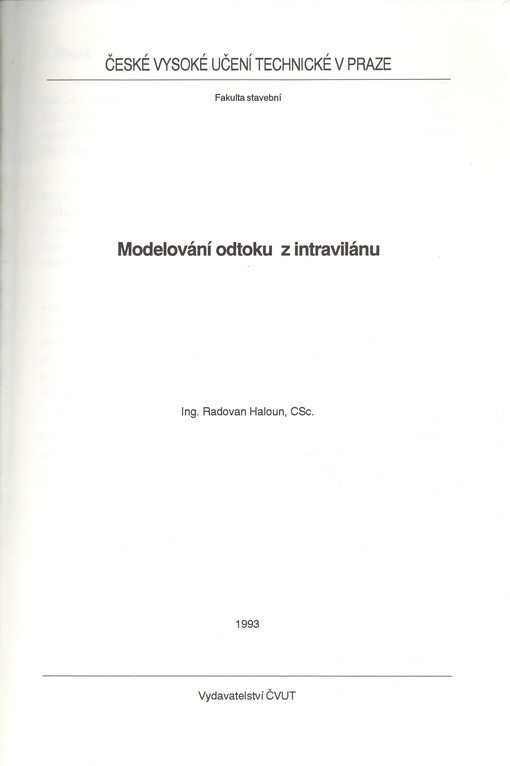 ČESKÉ VYSOKÉ UČENÍ TECHNICKÉ V PRAZE

Fakulta stavební

Modelování odtoku z intravilánu

Ing. Radovan Haloun, CSc.

1993

Vydavatelství ČVUT